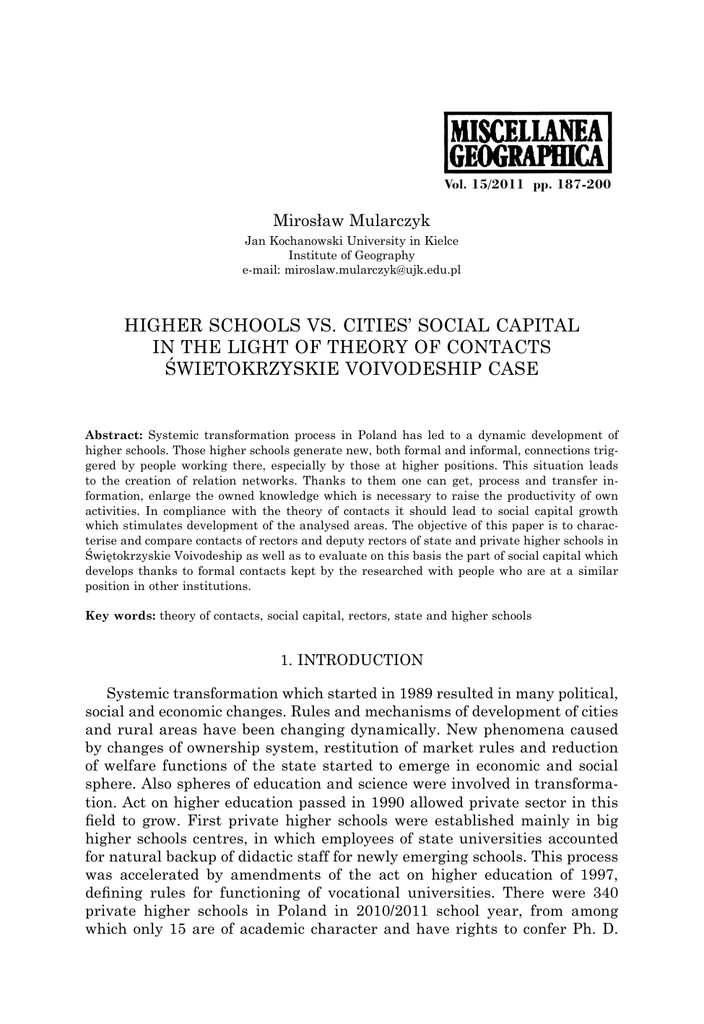 MISCELLANEA GEOGRAPHICA

Vol. 15/2011 pp. 187-200

Mirosław Mularczyk
Jan Kochanowski University in Kielce
Institute of Geography
e-mail: miroslaw.mularczyk@ujk.edu.pl

HIGHER SCHOOLS VS. CITIES' SOCIAL CAPITAL IN THE LIGHT OF THEORY OF CONTACTS ŚWIETOKRZYSKIE VOIVODESHIP CASE

**Abstract:** Systemic transformation process in Poland has led to a dynamic development of higher schools. Those higher schools generate new, both formal and informal, connections triggered by people working there, especially by those at higher positions. This situation leads to the creation of relation networks. Thanks to them one can get, process and transfer information, enlarge the owned knowledge which is necessary to raise the productivity of own activities. In compliance with the theory of contacts it should lead to social capital growth which stimulates development of the analysed areas. The objective of this paper is to characterise and compare contacts of rectors and deputy rectors of state and private higher schools in Świętokrzyskie Voivodeship as well as to evaluate on this basis the part of social capital which develops thanks to formal contacts kept by the researched with people who are at a similar position in other institutions.

**Key words:** theory of contacts, social capital, rectors, state and higher schools

1. INTRODUCTION

Systemic transformation which started in 1989 resulted in many political, social and economic changes. Rules and mechanisms of development of cities and rural areas have been changing dynamically. New phenomena caused by changes of ownership system, restitution of market rules and reduction of welfare functions of the state started to emerge in economic and social sphere. Also spheres of education and science were involved in transformation. Act on higher education passed in 1990 allowed private sector in this field to grow. First private higher schools were established mainly in big higher schools centres, in which employees of state universities accounted for natural backup of didactic staff for newly emerging schools. This process was accelerated by amendments of the act on higher education of 1997, defining rules for functioning of vocational universities. There were 340 private higher schools in Poland in 2010/2011 school year, from among which only 15 are of academic character and have rights to confer Ph. D.